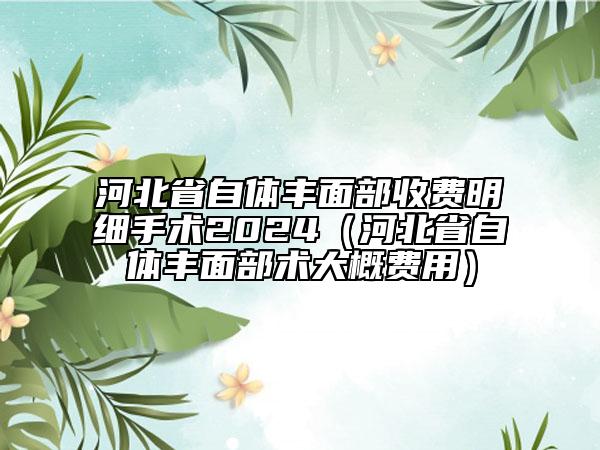 河北省自体丰面部收费明细手术2024（河北省自体丰面部术大概费用）